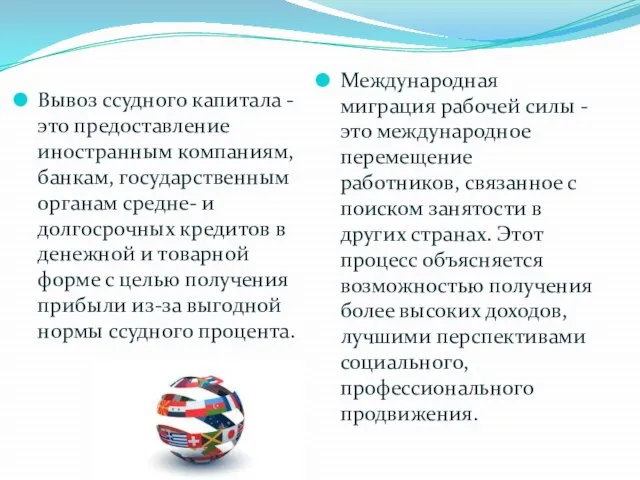 Вывоз ссудного капитала - это предоставление иностранным компаниям, банкам, государственным органам средне- и долгосрочных кредитов в денежной и товарной форме с целью получения прибыли из-за выгодной нормы ссудного процента.

Международная миграция рабочей силы - это международное перемещение работников, связанное с поиском занятости в других странах. Этот процесс объясняется возможностью получения более высоких доходов, лучшими перспективами социального, профессионального продвижения.